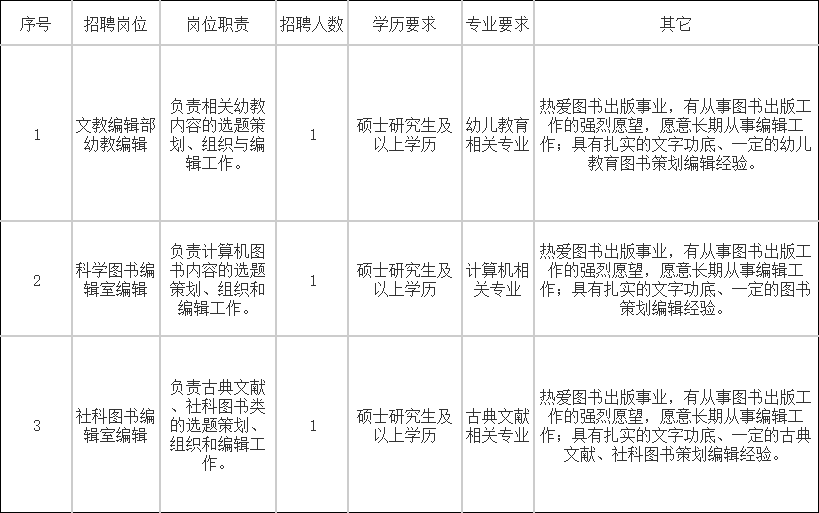 | 序号 | 招聘岗位 | 岗位职责 | 招聘人数 | 学历要求 | 专业要求 | 其它 |
|---|---|---|---|---|---|---|
| 1 | 文教编辑部幼教编辑 | 负责相关幼教内容的选题策划、组织与编辑工作。 | 1 | 硕士研究生及以上学历 | 幼儿教育相关专业 | 热爱图书出版事业，有从事图书出版工作的强烈愿望，愿意长期从事编辑工作；具有扎实的文字功底、一定的幼儿教育图书策划编辑经验。 |
| 2 | 科学图书编辑室编辑 | 负责计算机图书内容的选题策划、组织和编辑工作。 | 1 | 硕士研究生及以上学历 | 计算机相关专业 | 热爱图书出版事业，有从事图书出版工作的强烈愿望，愿意长期从事编辑工作；具有扎实的文字功底、一定的图书策划编辑经验。 |
| 3 | 社科图书编辑室编辑 | 负责古典文献、社科图书类的选题策划、组织和编辑工作。 | 1 | 硕士研究生及以上学历 | 古典文献相关专业 | 热爱图书出版事业，有从事图书出版工作的强烈愿望，愿意长期从事编辑工作；具有扎实的文字功底、一定的古典文献、社科图书策划编辑经验。 |